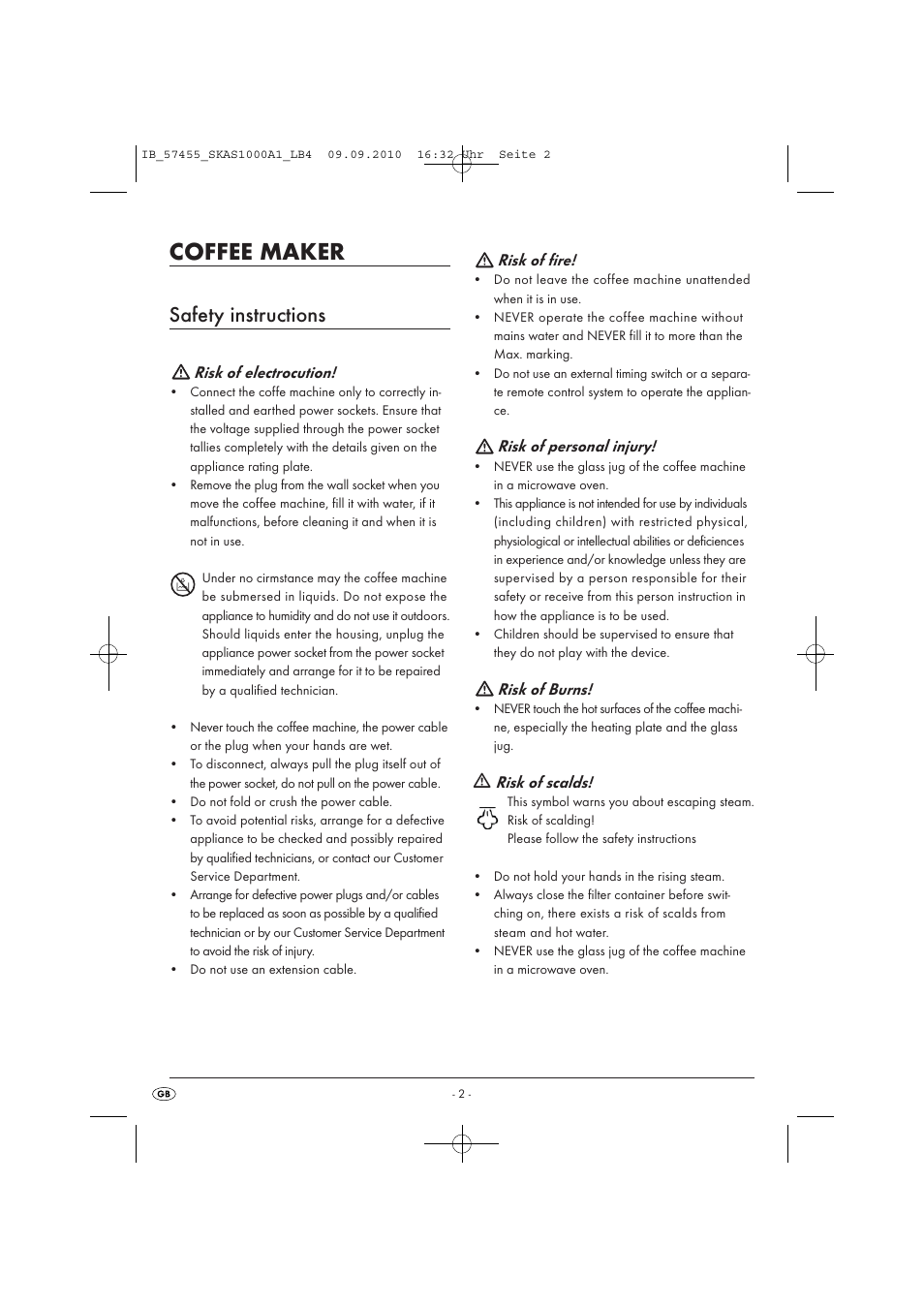 IB_57455_SKAS1000A1_LB4 09.09.2010 16:32 Uhr Seite 2

COFFEE MAKER

Safety instructions

Risk of electrocution!

• Connect the coffe machine only to correctly installed and earthed power sockets. Ensure that the voltage supplied through the power socket tallies completely with the details given on the appliance rating plate.
• Remove the plug from the wall socket when you move the coffee machine, fill it with water, if it malfunctions, before cleaning it and when it is not in use.

Under no cirmstance may the coffee machine be submersed in liquids. Do not expose the appliance to humidity and do not use it outdoors. Should liquids enter the housing, unplug the appliance power socket from the power socket immediately and arrange for it to be repaired by a qualified technician.

• Never touch the coffee machine, the power cable or the plug when your hands are wet.
• To disconnect, always pull the plug itself out of the power socket, do not pull on the power cable.
• Do not fold or crush the power cable.
• To avoid potential risks, arrange for a defective appliance to be checked and possibly repaired by qualified technicians, or contact our Customer Service Department.
• Arrange for defective power plugs and/or cables to be replaced as soon as possible by a qualified technician or by our Customer Service Department to avoid the risk of injury.
• Do not use an extension cable.

Risk of fire!

• Do not leave the coffee machine unattended when it is in use.
• NEVER operate the coffee machine without mains water and NEVER fill it to more than the Max. marking.
• Do not use an external timing switch or a separate remote control system to operate the appliance.

Risk of personal injury!

• NEVER use the glass jug of the coffee machine in a microwave oven.
• This appliance is not intended for use by individuals (including children) with restricted physical, physiological or intellectual abilities or deficiences in experience and/or knowledge unless they are supervised by a person responsible for their safety or receive from this person instruction in how the appliance is to be used.
• Children should be supervised to ensure that they do not play with the device.

Risk of Burns!

• NEVER touch the hot surfaces of the coffee machine, especially the heating plate and the glass jug.

Risk of scalds!

This symbol warns you about escaping steam. Risk of scalding!
Please follow the safety instructions

• Do not hold your hands in the rising steam.
• Always close the filter container before switching on, there exists a risk of scalds from steam and hot water.
• NEVER use the glass jug of the coffee machine in a microwave oven.

GB

- 2 -